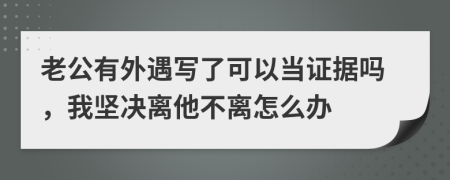 老公有外遇写了可以当证据吗，我坚决离他不离怎么办